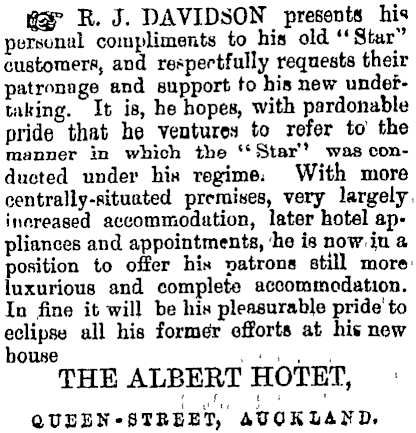 R. J. DAVIDSON presents his personal compliments to his old "Star" customers, and respectfully requests their patronage and support to his new undertaking. It is, he hopes, with pardonable pride that he ventures to refer to the manner in which the "Star" was conducted under his regime. With more centrally-situated premises, very largely increased accommodation, later hotel appliances and appointments, he is now in a position to offer his patrons still more luxurious and complete accommodation. In fine it will be his pleasurable pride to eclipse all his former efforts at his new house

THE ALBERT HOTET,

QUEEN-STREET, AUCKLAND.